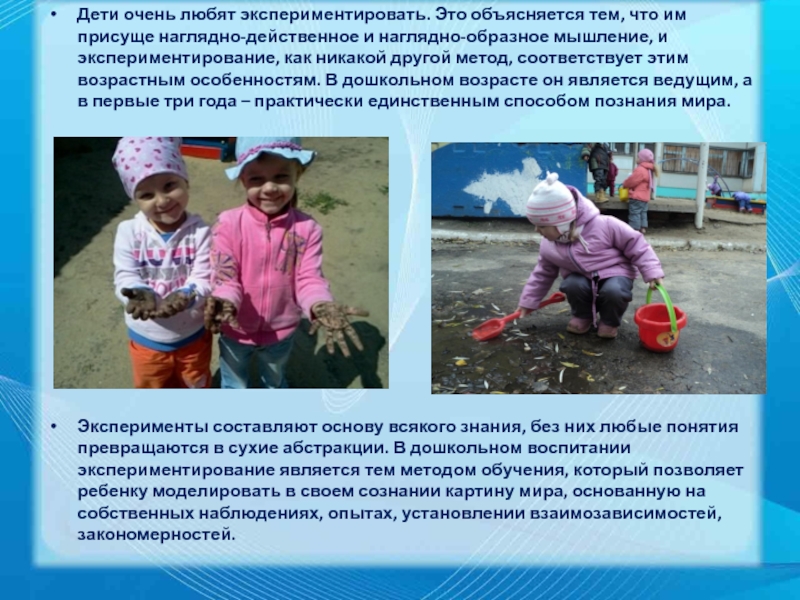 • Дети очень любят экспериментировать. Это объясняется тем, что им присуще наглядно-действенное и наглядно-образное мышление, и экспериментирование, как никакой другой метод, соответствует этим возрастным особенностям. В дошкольном возрасте он является ведущим, а в первые три года – практически единственным способом познания мира.

• Эксперименты составляют основу всякого знания, без них любые понятия превращаются в сухие абстракции. В дошкольном воспитании экспериментирование является тем методом обучения, который позволяет ребенку моделировать в своем сознании картину мира, основанную на собственных наблюдениях, опытах, установлении взаимозависимостей, закономерностей.